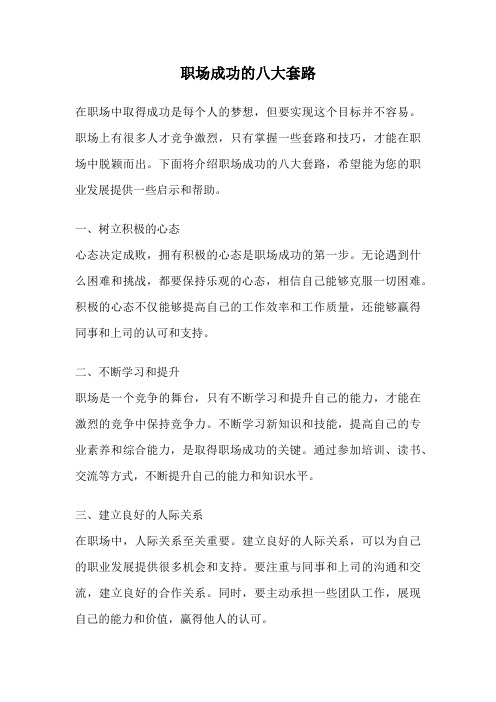 职场成功的八大套路

在职场中取得成功是每个人的梦想，但要实现这个目标并不容易。职场上有很多人才竞争激烈，只有掌握一些套路和技巧，才能在职场中脱颖而出。下面将介绍职场成功的八大套路，希望能为您的职业发展提供一些启示和帮助。

一、树立积极的心态
心态决定成败，拥有积极的心态是职场成功的第一步。无论遇到什么困难和挑战，都要保持乐观的心态，相信自己能够克服一切困难。积极的心态不仅能够提高自己的工作效率和工作质量，还能够赢得同事和上司的认可和支持。

二、不断学习和提升
职场是一个竞争的舞台，只有不断学习和提升自己的能力，才能在激烈的竞争中保持竞争力。不断学习新知识和技能，提高自己的专业素养和综合能力，是取得职场成功的关键。通过参加培训、读书、交流等方式，不断提升自己的能力和知识水平。

三、建立良好的人际关系
在职场中，人际关系至关重要。建立良好的人际关系，可以为自己的职业发展提供很多机会和支持。要注重与同事和上司的沟通和交流，建立良好的合作关系。同时，要主动承担一些团队工作，展现自己的能力和价值，赢得他人的认可。